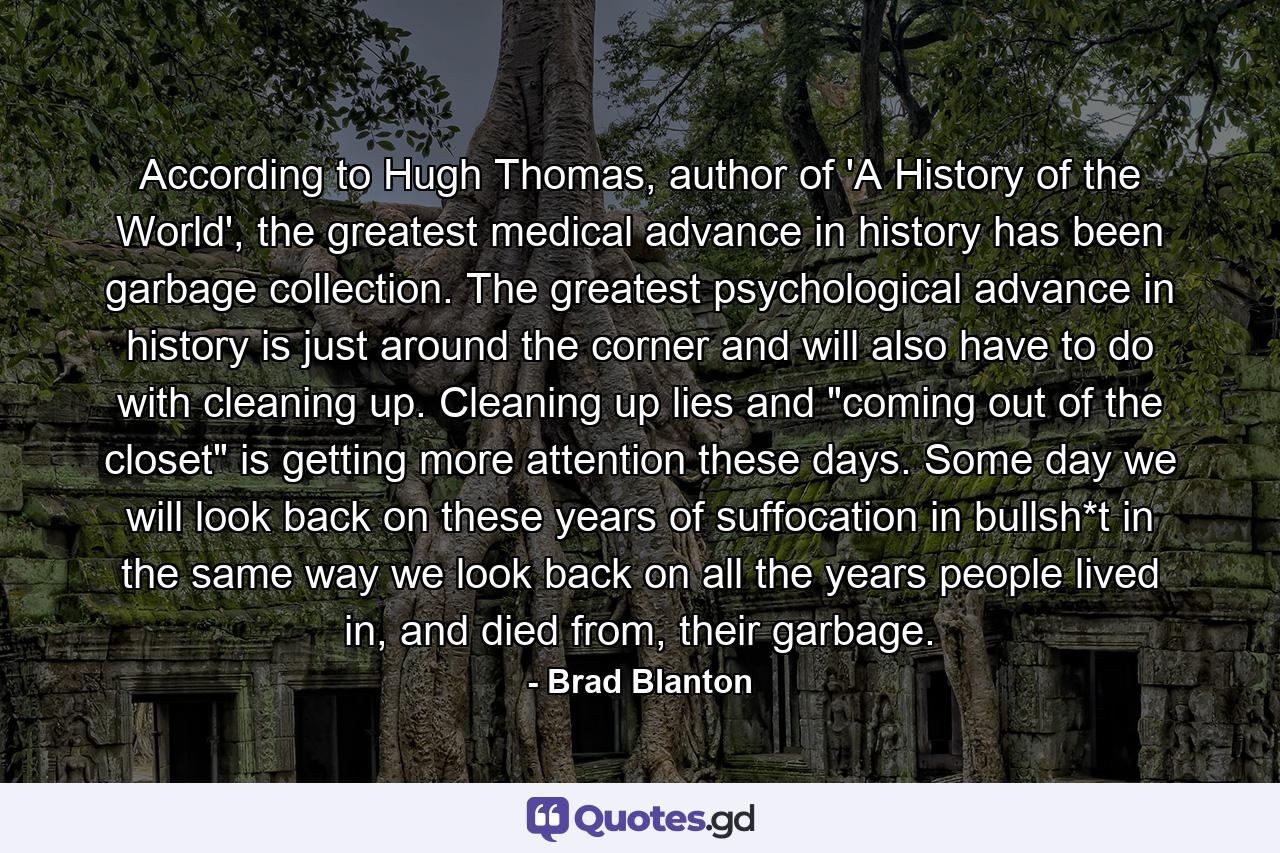 According to Hugh Thomas, author of 'A History of the World', the greatest medical advance in history has been garbage collection. The greatest psychological advance in history is just around the corner and will also have to do with cleaning up. Cleaning up lies and "coming out of the closet" is getting more attention these days. Some day we will look back on these years of suffocation in bullsh*t in the same way we look back on all the years people lived in, and died from, their garbage.

- Brad Blanton

Quotes.gd